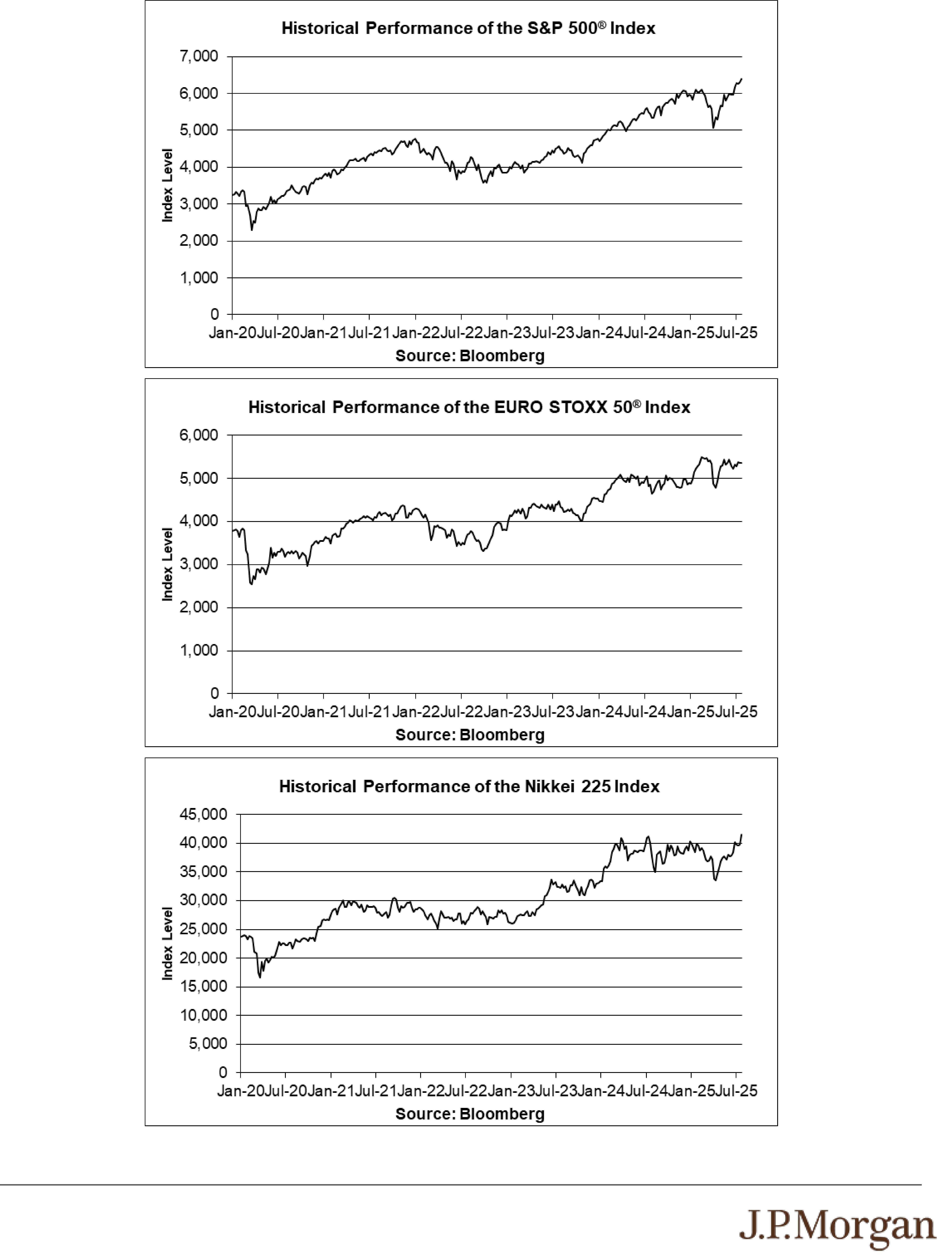 Historical Performance of the S&P 500® Index

7,000
6,000
5,000
4,000
3,000
2,000
1,000
0

Index Level

Jan-20 Jul-20 Jan-21 Jul-21 Jan-22 Jul-22 Jan-23 Jul-23 Jan-24 Jul-24 Jan-25 Jul-25

Source: Bloomberg

Historical Performance of the EURO STOXX 50® Index

6,000
5,000
4,000
3,000
2,000
1,000
0

Index Level

Jan-20 Jul-20 Jan-21 Jul-21 Jan-22 Jul-22 Jan-23 Jul-23 Jan-24 Jul-24 Jan-25 Jul-25

Source: Bloomberg

Historical Performance of the Nikkei 225 Index

45,000
40,000
35,000
30,000
25,000
20,000
15,000
10,000
5,000
0

Index Level

Jan-20 Jul-20 Jan-21 Jul-21 Jan-22 Jul-22 Jan-23 Jul-23 Jan-24 Jul-24 Jan-25 Jul-25

Source: Bloomberg

J.P.Morgan